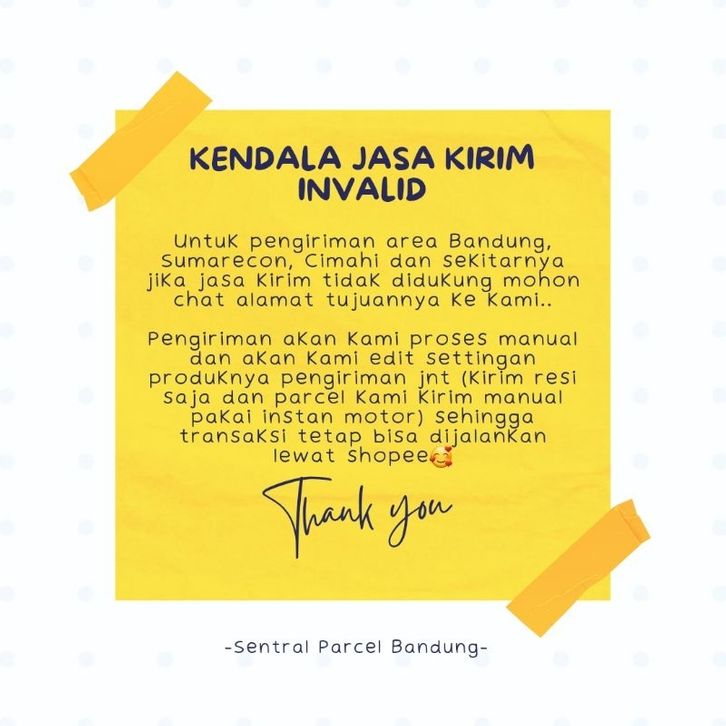 KENDALA JASA KIRIM INVALID

Untuk pengiriman area Bandung, Sumarecon, Cimahi dan sekitarnya jika jasa kirim tidak didukung mohon chat alamat tujuannya ke kami..

Pengiriman akan kami proses manual dan akan kami edit settingan produknya pengiriman jnt (kirim resi saja dan parcel kami kirim manual pakai instan motor) sehingga transaksi tetap bisa dijalankan lewat shopee🥰

Thank you

-Sentral Parcel Bandung-